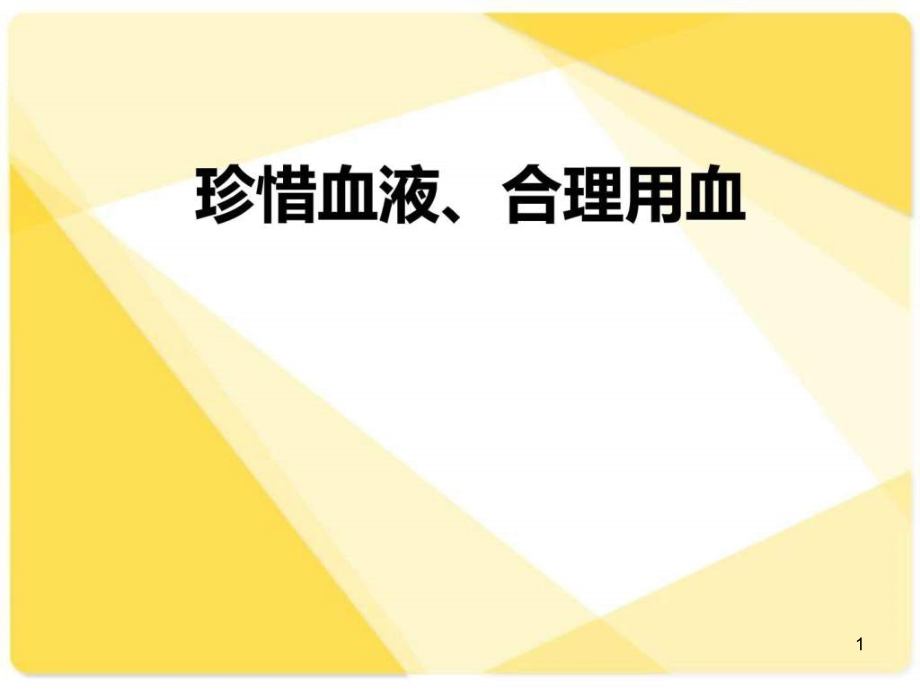 珍惜血液、合理用血

1